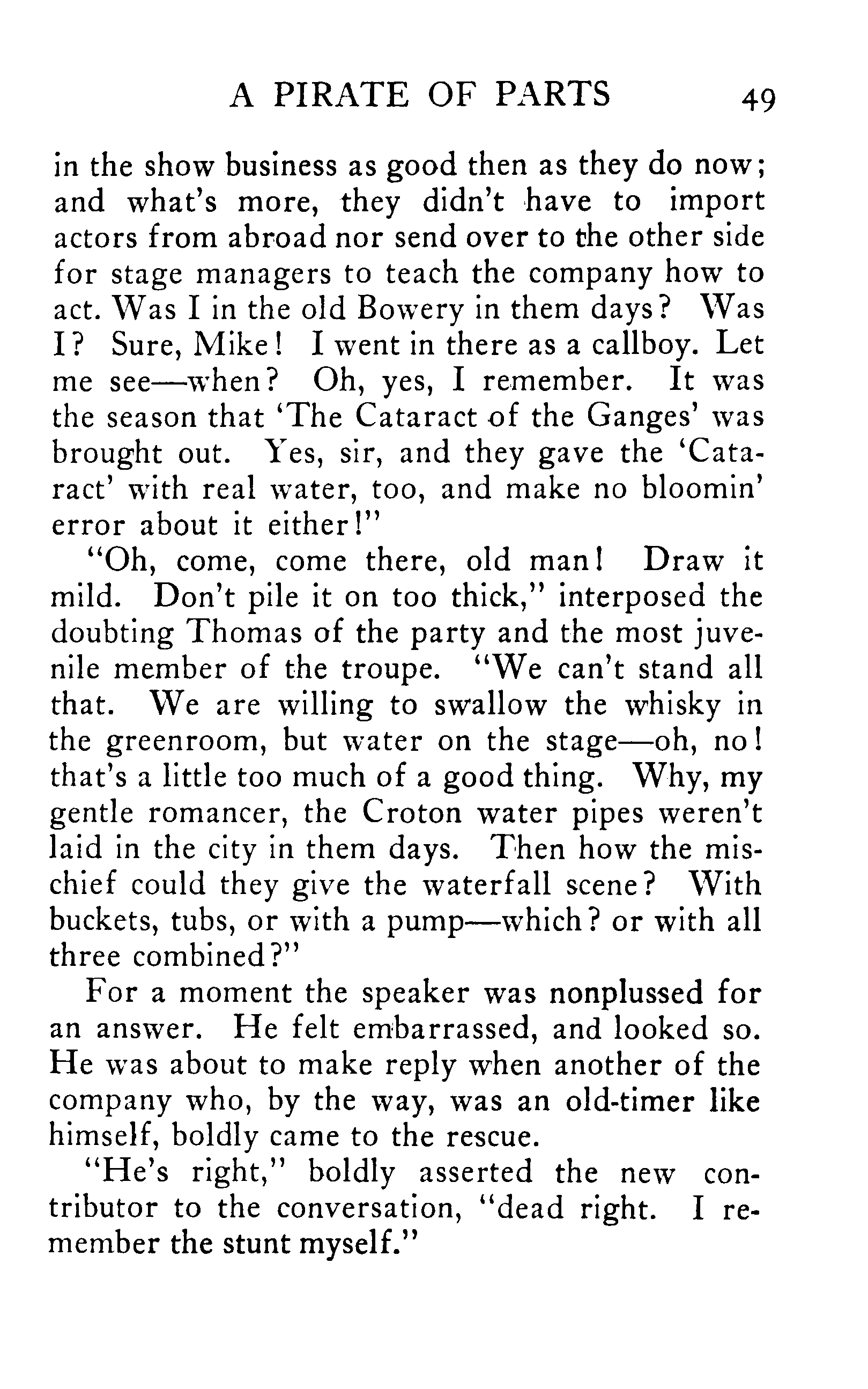 A PIRATE OF PARTS 49

in the show business as good then as they do now; and what's more, they didn't have to import actors from abroad nor send over to the other side for stage managers to teach the company how to act. Was I in the old Bowery in them days? Was I? Sure, Mike! I went in there as a callboy. Let me see—when? Oh, yes, I remember. It was the season that 'The Cataract of the Ganges' was brought out. Yes, sir, and they gave the 'Cataract' with real water, too, and make no bloomin' error about it either!"

"Oh, come, come there, old man! Draw it mild. Don't pile it on too thick," interposed the doubting Thomas of the party and the most juvenile member of the troupe. "We can't stand all that. We are willing to swallow the whisky in the greenroom, but water on the stage—oh, no! that's a little too much of a good thing. Why, my gentle romancer, the Croton water pipes weren't laid in the city in them days. Then how the mischief could they give the waterfall scene? With buckets, tubs, or with a pump—which? or with all three combined?"

For a moment the speaker was nonplussed for an answer. He felt embarrassed, and looked so. He was about to make reply when another of the company who, by the way, was an old-timer like himself, boldly came to the rescue.

"He's right," boldly asserted the new contributor to the conversation, "dead right. I remember the stunt myself."